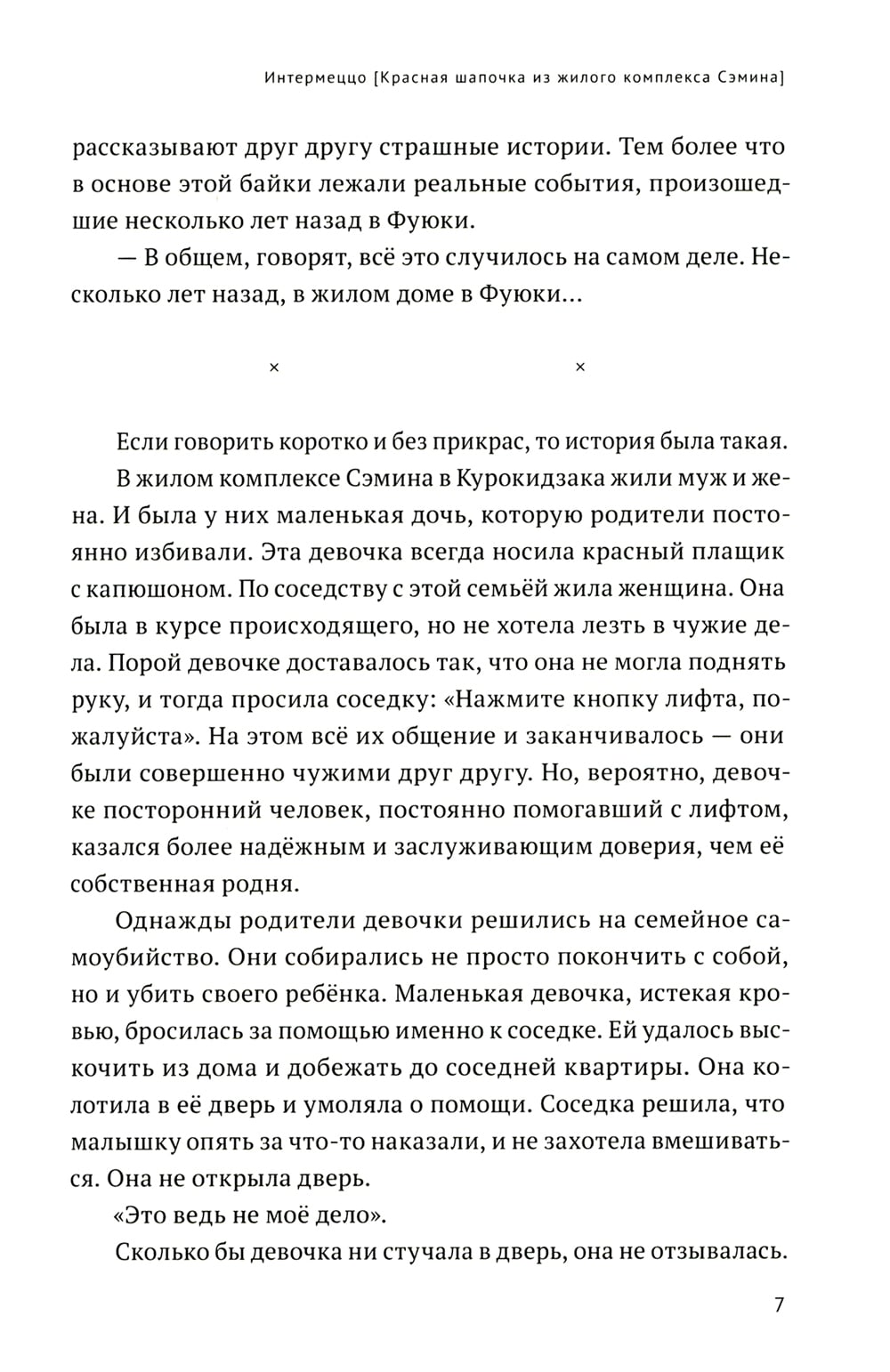 Интермеццо [Красная шапочка из жилого комплекса Сэмина]

рассказывают друг другу страшные истории. Тем более что в основе этой байки лежали реальные события, произошедшие несколько лет назад в Фуюки.

— В общем, говорят, всё это случилось на самом деле. Несколько лет назад, в жилом доме в Фуюки...

× ×

Если говорить коротко и без прикрас, то история была такая.

В жилом комплексе Сэмина в Курокидзака жили муж и жена. И была у них маленькая дочь, которую родители постоянно избивали. Эта девочка всегда носила красный плащик с капюшоном. По соседству с этой семьёй жила женщина. Она была в курсе происходящего, но не хотела лезть в чужие дела. Порой девочке доставалось так, что она не могла поднять руку, и тогда просила соседку: «Нажмите кнопку лифта, пожалуйста». На этом всё их общение и заканчивалось — они были совершенно чужими друг другу. Но, вероятно, девочке посторонний человек, постоянно помогавший с лифтом, казался более надёжным и заслуживающим доверия, чем её собственная родня.

Однажды родители девочки решились на семейное самоубийство. Они собирались не просто покончить с собой, но и убить своего ребёнка. Маленькая девочка, истекая кровью, бросилась за помощью именно к соседке. Ей удалось выскочить из дома и добежать до соседней квартиры. Она колотила в её дверь и умоляла о помощи. Соседка решила, что малышку опять за что-то наказали, и не захотела вмешиваться. Она не открыла дверь.

«Это ведь не моё дело».

Сколько бы девочка ни стучала в дверь, она не отзывалась.

7